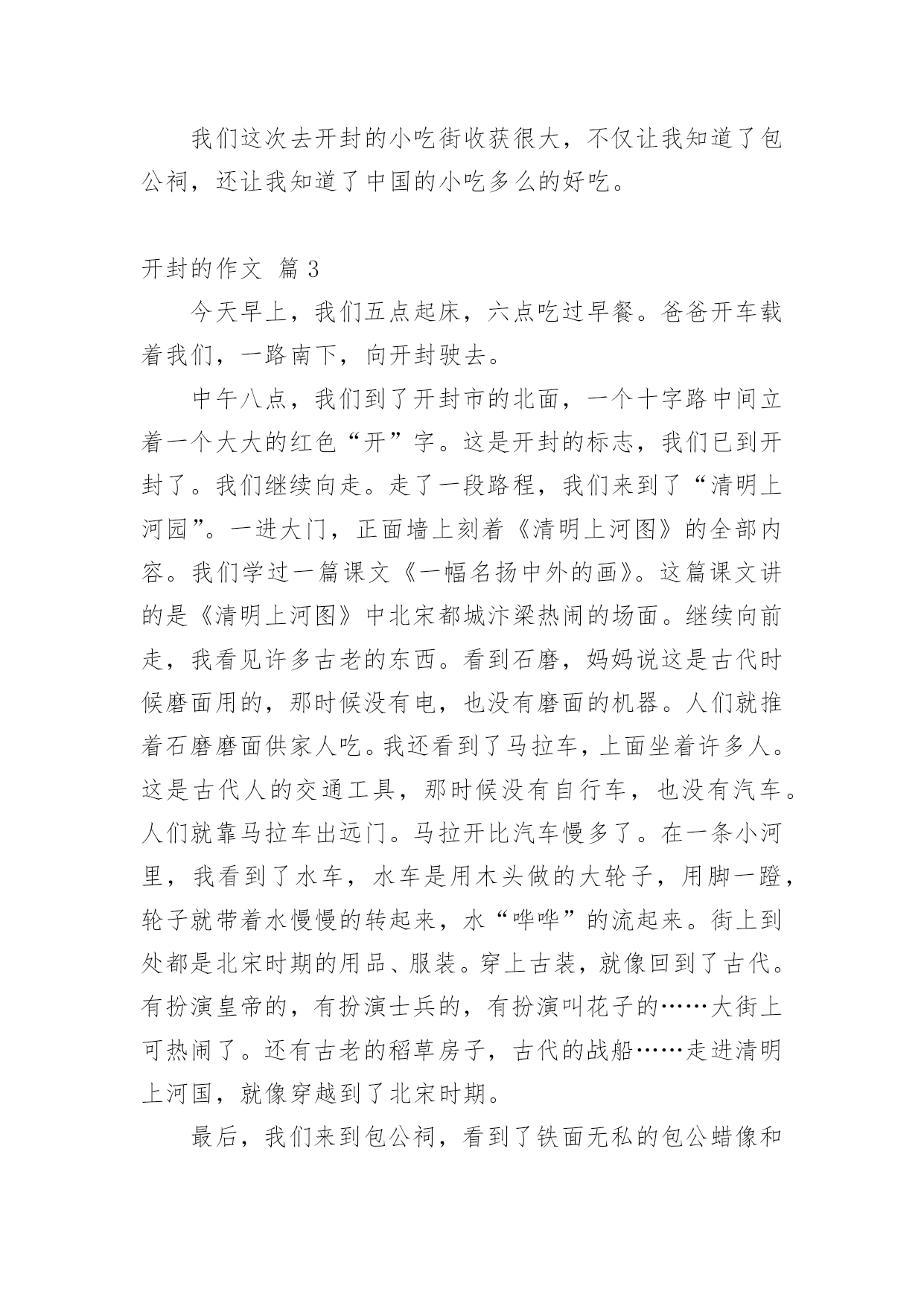 我们这次去开封的小吃街收获很大，不仅让我知道了包公祠，还让我知道了中国的小吃多么的好吃。

开封的作文 篇 3

今天早上，我们五点起床，六点吃过早餐。爸爸开车载着我们，一路南下，向开封驶去。

中午八点，我们到了开封市的北面，一个十字路中间立着一个大大的红色“开”字。这是开封的标志，我们已到开封了。我们继续向走。走了一段路程，我们来到了“清明上河园”。一进大门，正面墙上刻着《清明上河图》的全部内容。我们学过一篇课文《一幅名扬中外的画》。这篇课文讲的是《清明上河图》中北宋都城汴梁热闹的场面。继续向前走，我看见许多古老的东西。看到石磨，妈妈说这是古代时候磨面用的，那时候没有电，也没有磨面的机器。人们就推着石磨磨面供家人吃。我还看到了马拉车，上面坐着许多人。这是古代人的交通工具，那时候没有自行车，也没有汽车。人们就靠马拉车出远门。马拉开比汽车慢多了。在一条小河里，我看到了水车，水车是用木头做的大轮子，用脚一蹬，轮子就带着水慢慢的转起来，水“哗哗”的流起来。街上到处都是北宋时期的用品、服装。穿上古装，就像回到了古代。有扮演皇帝的，有扮演士兵的，有扮演叫花子的……大街上可热闹了。还有古老的稻草房子，古代的战船……走进清明上河国，就像穿越到了北宋时期。

最后，我们来到包公祠，看到了铁面无私的包公蜡像和